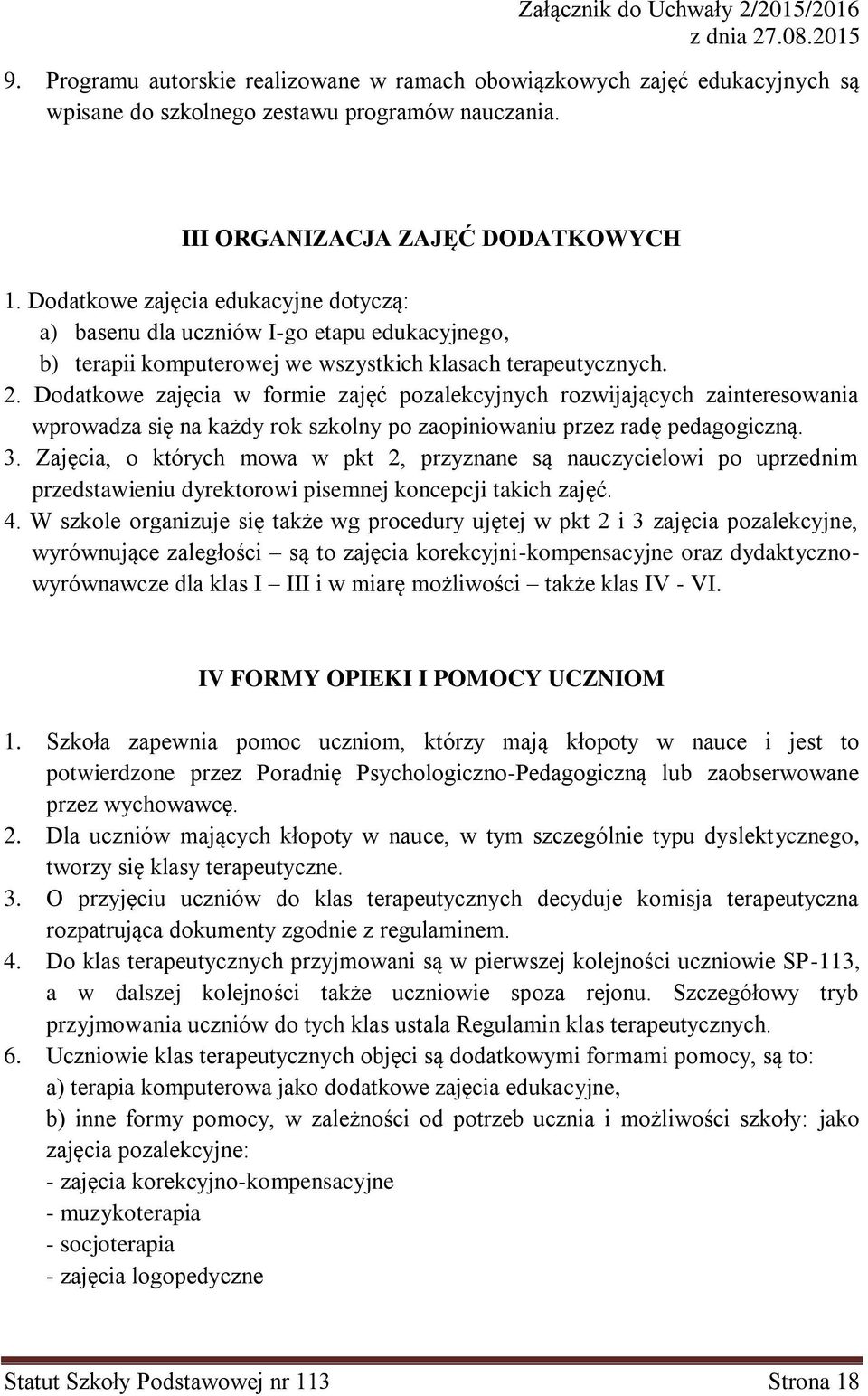 Załącznik do Uchwały 2/2015/2016
z dnia 27.08.2015

9. Programu autorskie realizowane w ramach obowiązkowych zajęć edukacyjnych są wpisane do szkolnego zestawu programów nauczania.

III ORGANIZACJA ZAJĘĆ DODATKOWYCH

1. Dodatkowe zajęcia edukacyjne dotyczą:
a) basenu dla uczniów I-go etapu edukacyjnego,
b) terapii komputerowej we wszystkich klasach terapeutycznych.
2. Dodatkowe zajęcia w formie zajęć pozalekcyjnych rozwijających zainteresowania wprowadza się na każdy rok szkolny po zaopiniowaniu przez radę pedagogiczną.
3. Zajęcia, o których mowa w pkt 2, przyznane są nauczycielowi po uprzednim przedstawieniu dyrektorowi pisemnej koncepcji takich zajęć.
4. W szkole organizuje się także wg procedury ujętej w pkt 2 i 3 zajęcia pozalekcyjne, wyrównujące zaległości – są to zajęcia korekcyjni-kompensacyjne oraz dydaktyczno-wyrównawcze dla klas I – III i w miarę możliwości – także klas IV - VI.

IV FORMY OPIEKI I POMOCY UCZNIOM

1. Szkoła zapewnia pomoc uczniom, którzy mają kłopoty w nauce i jest to potwierdzone przez Poradnię Psychologiczno-Pedagogiczną lub zaobserwowane przez wychowawcę.
2. Dla uczniów mających kłopoty w nauce, w tym szczególnie typu dyslektycznego, tworzy się klasy terapeutyczne.
3. O przyjęciu uczniów do klas terapeutycznych decyduje komisja terapeutyczna rozpatrująca dokumenty zgodnie z regulaminem.
4. Do klas terapeutycznych przyjmowani są w pierwszej kolejności uczniowie SP-113, a w dalszej kolejności także uczniowie spoza rejonu. Szczegółowy tryb przyjmowania uczniów do tych klas ustala Regulamin klas terapeutycznych.
6. Uczniowie klas terapeutycznych objęci są dodatkowymi formami pomocy, są to:
a) terapia komputerowa jako dodatkowe zajęcia edukacyjne,
b) inne formy pomocy, w zależności od potrzeb ucznia i możliwości szkoły: jako zajęcia pozalekcyjne:
- zajęcia korekcyjno-kompensacyjne
- muzykoterapia
- socjoterapia
- zajęcia logopedyczne

Statut Szkoły Podstawowej nr 113 Strona 18